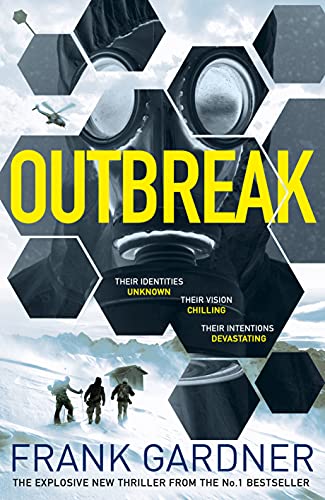 OUTBREAK

THEIR IDENTITIES
UNKNOWN

THEIR VISION
CHILLING

THEIR INTENTIONS
DEVASTATING

FRANK GARDNER

THE EXPLOSIVE NEW THRILLER FROM THE No.1 BESTSELLER